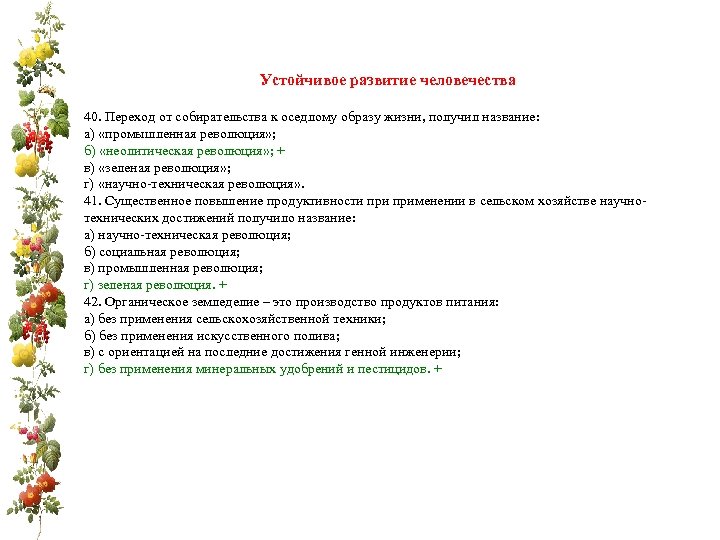 Устойчивое развитие человечества

40. Переход от собирательства к оседлому образу жизни, получил название:
а) «промышленная революция»;
б) «неолитическая революция»; +
в) «зеленая революция»;
г) «научно-техническая революция».
41. Существенное повышение продуктивности при применении в сельском хозяйстве научно-технических достижений получило название:
а) научно-техническая революция;
б) социальная революция;
в) промышленная революция;
г) зеленая революция. +
42. Органическое земледелие – это производство продуктов питания:
а) без применения сельскохозяйственной техники;
б) без применения искусственного полива;
в) с ориентацией на последние достижения генной инженерии;
г) без применения минеральных удобрений и пестицидов. +